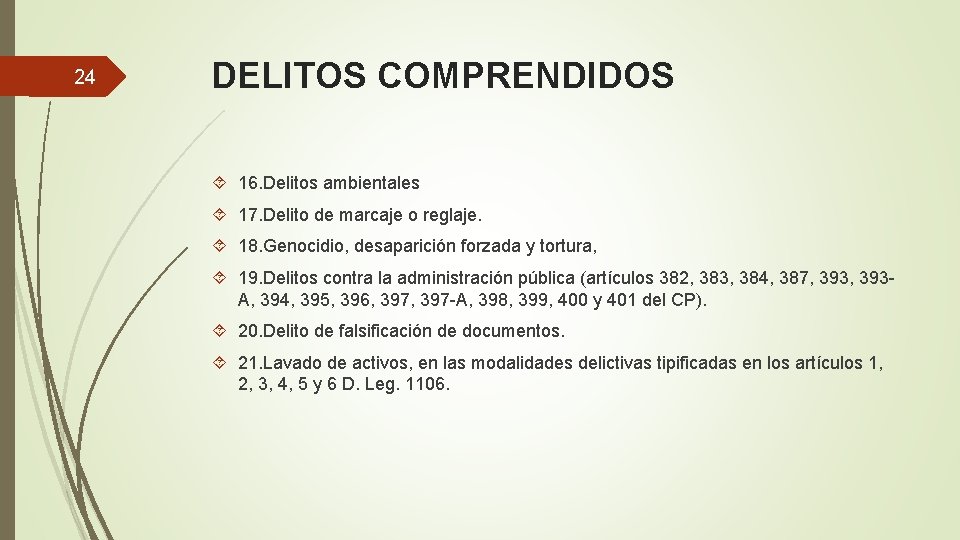 24

DELITOS COMPRENDIDOS

16.Delitos ambientales

17.Delito de marcaje o reglaje.

18.Genocidio, desaparición forzada y tortura,

19.Delitos contra la administración pública (artículos 382, 383, 384, 387, 393, 393-A, 394, 395, 396, 397, 397-A, 398, 399, 400 y 401 del CP).

20.Delito de falsificación de documentos.

21.Lavado de activos, en las modalidades delictivas tipificadas en los artículos 1, 2, 3, 4, 5 y 6 D. Leg. 1106.